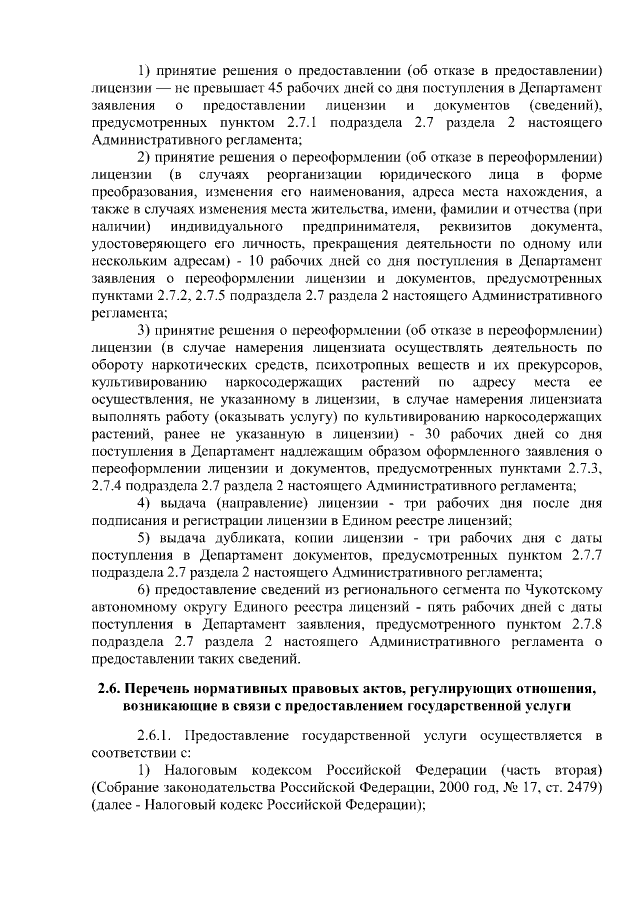 1) принятие решения о предоставлении (об отказе в предоставлении) лицензии — не превышает 45 рабочих дней со дня поступления в Департамент заявления о предоставлении лицензии и документов (сведений), предусмотренных пунктом 2.7.1 подраздела 2.7 раздела 2 настоящего Административного регламента;

2) принятие решения о переоформлении (об отказе в переоформлении) лицензии (в случаях реорганизации юридического лица в форме преобразования, изменения его наименования, адреса места нахождения, а также в случаях изменения места жительства, имени, фамилии и отчества (при наличии) индивидуального предпринимателя, реквизитов документа, удостоверяющего его личность, прекращения деятельности по одному или нескольким адресам) - 10 рабочих дней со дня поступления в Департамент заявления о переоформлении лицензии и документов, предусмотренных пунктами 2.7.2, 2.7.5 подраздела 2.7 раздела 2 настоящего Административного регламента;

3) принятие решения о переоформлении (об отказе в переоформлении) лицензии (в случае намерения лицензиата осуществлять деятельность по обороту наркотических средств, психотропных веществ и их прекурсоров, культивированию наркосодержащих растений по адресу места ее осуществления, не указанному в лицензии, в случае намерения лицензиата выполнять работу (оказывать услугу) по культивированию наркосодержащих растений, ранее не указанную в лицензии) - 30 рабочих дней со дня поступления в Департамент надлежащим образом оформленного заявления о переоформлении лицензии и документов, предусмотренных пунктами 2.7.3, 2.7.4 подраздела 2.7 раздела 2 настоящего Административного регламента;

4) выдача (направление) лицензии - три рабочих дня после дня подписания и регистрации лицензии в Едином реестре лицензий;

5) выдача дубликата, копии лицензии - три рабочих дня с даты поступления в Департамент документов, предусмотренных пунктом 2.7.7 подраздела 2.7 раздела 2 настоящего Административного регламента;

6) предоставление сведений из регионального сегмента по Чукотскому автономному округу Единого реестра лицензий - пять рабочих дней с даты поступления в Департамент заявления, предусмотренного пунктом 2.7.8 подраздела 2.7 раздела 2 настоящего Административного регламента о предоставлении таких сведений.

2.6. Перечень нормативных правовых актов, регулирующих отношения, возникающие в связи с предоставлением государственной услуги

2.6.1. Предоставление государственной услуги осуществляется в соответствии с:

1) Налоговым кодексом Российской Федерации (часть вторая) (Собрание законодательства Российской Федерации, 2000 год, № 17, ст. 2479) (далее - Налоговый кодекс Российской Федерации);